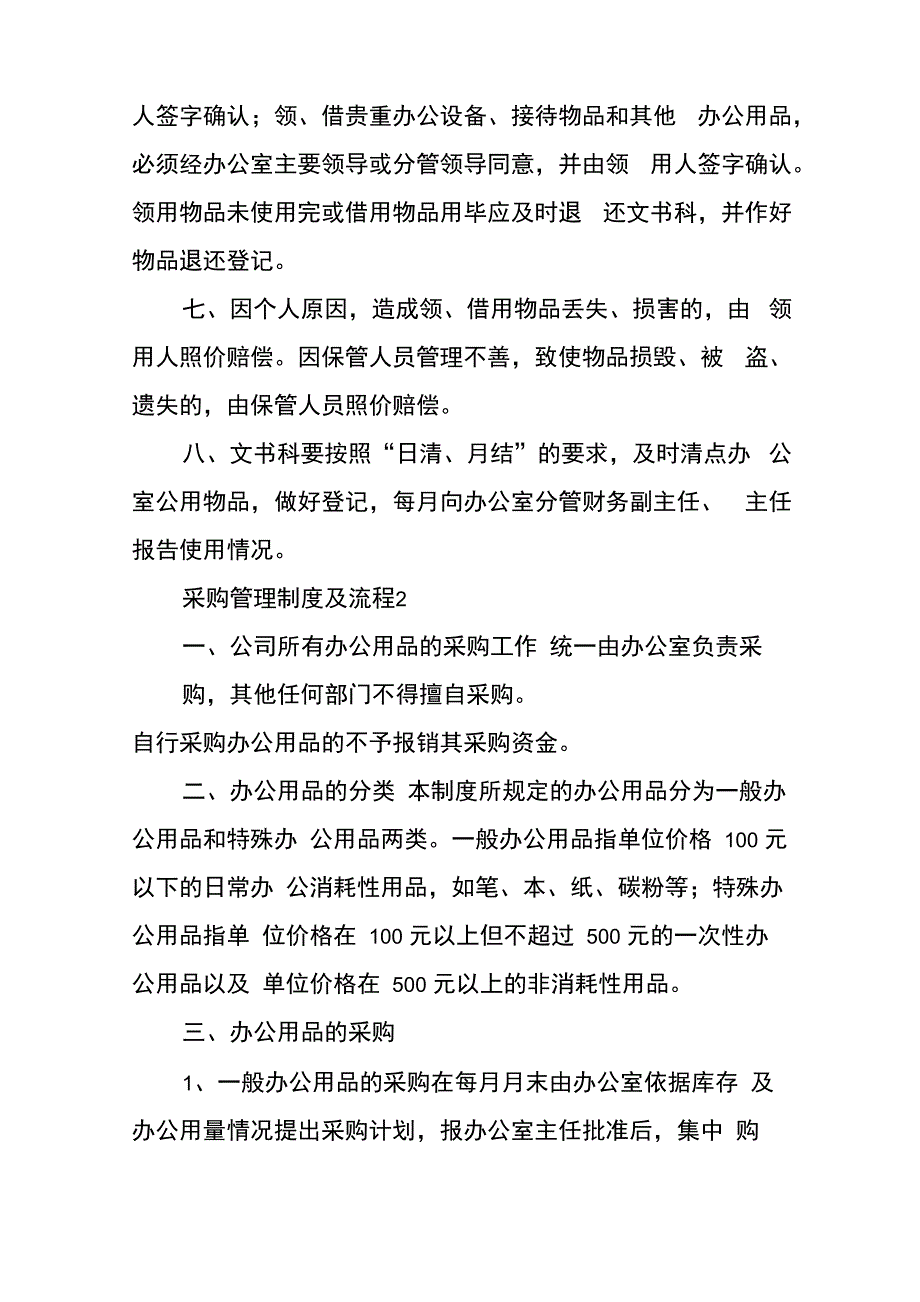 人签字确认；领、借贵重办公设备、接待物品和其他 办公用品，必须经办公室主要领导或分管领导同意，并由领 用人签字确认。领用物品未使用完或借用物品用毕应及时退 还文书科，并作好物品退还登记。

七、因个人原因，造成领、借用物品丢失、损害的，由 领用人照价赔偿。因保管人员管理不善，致使物品损毁、被 盗、遗失的，由保管人员照价赔偿。

八、文书科要按照“日清、月结”的要求，及时清点办 公室公用物品，做好登记，每月向办公室分管财务副主任、 主任报告使用情况。

采购管理制度及流程2

一、公司所有办公用品的采购工作 统一由办公室负责采购，其他任何部门不得擅自采购。

自行采购办公用品的不予报销其采购资金。

二、办公用品的分类 本制度所规定的办公用品分为一般办公用品和特殊办 公用品两类。一般办公用品指单位价格 100 元以下的日常办 公消耗性用品，如笔、本、纸、碳粉等；特殊办公用品指单 位价格在 100 元以上但不超过 500 元的一次性办公用品以及 单位价格在 500 元以上的非消耗性用品。

三、办公用品的采购

1、一般办公用品的采购在每月月末由办公室依据库存 及办公用量情况提出采购计划，报办公室主任批准后，集中 购